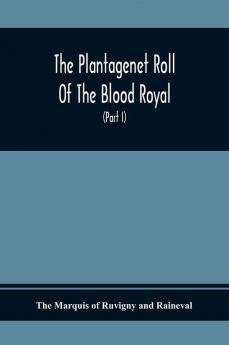 The Plantagenet Roll Of The Blood Royal

(Part I)

The Marquis of Ruvigny and Raineval